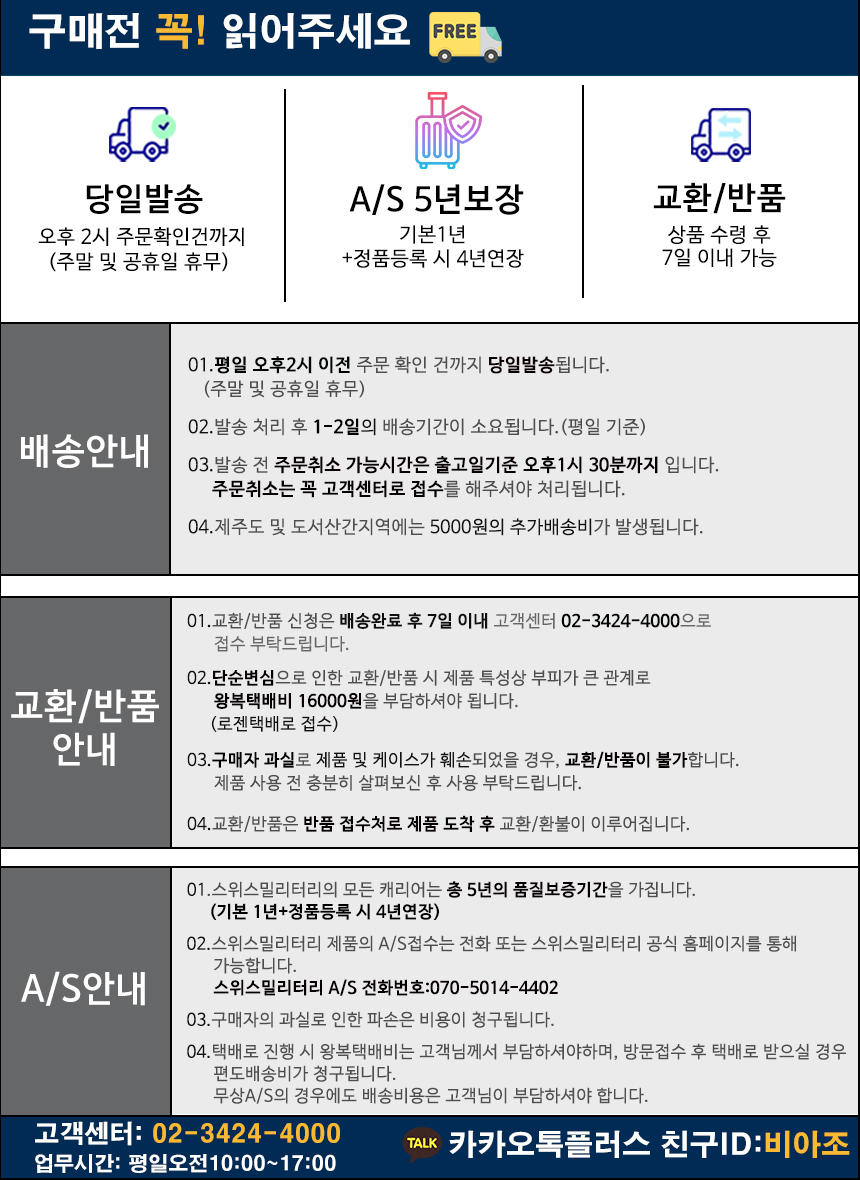 구매전 꼭! 읽어주세요 FREE

당일발송
오후 2시 주문확인건까지
(주말 및 공휴일 휴무)

A/S 5년보장
기본1년
+정품등록 시 4년연장

교환/반품
상품 수령 후
7일 이내 가능

배송안내

01.평일 오후2시 이전 주문 확인 건까지 당일발송됩니다.
(주말 및 공휴일 휴무)

02.발송 처리 후 1-2일의 배송기간이 소요됩니다.(평일 기준)

03.발송 전 주문취소 가능시간은 출고일기준 오후1시 30분까지 입니다.
주문취소는 꼭 고객센터로 접수를 해주셔야 처리됩니다.

04.제주도 및 도서산간지역에는 5000원의 추가배송비가 발생됩니다.

교환/반품 안내

01.교환/반품 신청은 배송완료 후 7일 이내 고객센터 02-3424-4000으로 접수 부탁드립니다.

02.단순변심으로 인한 교환/반품 시 제품 특성상 부피가 큰 관계로 왕복택배비 16000원을 부담하셔야 됩니다.
(로젠택배로 접수)

03.구매자 과실로 제품 및 케이스가 훼손되었을 경우, 교환/반품이 불가합니다.
제품 사용 전 충분히 살펴보신 후 사용 부탁드립니다.

04.교환/반품은 반품 접수처로 제품 도착 후 교환/환불이 이루어집니다.

A/S안내

01.스위스밀리터리의 모든 캐리어는 총 5년의 품질보증기간을 가집니다.
(기본 1년+정품등록 시 4년연장)

02.스위스밀리터리 제품의 A/S접수는 전화 또는 스위스밀리터리 공식 홈페이지를 통해 가능합니다.
스위스밀리터리 A/S 전화번호:070-5014-4402

03.구매자의 과실로 인한 파손은 비용이 청구됩니다.

04.택배로 진행 시 왕복택배비는 고객님께서 부담하셔야하며, 방문접수 후 택배로 받으실 경우 편도배송비가 청구됩니다.
무상A/S의 경우에도 배송비용은 고객님이 부담하셔야 합니다.

고객센터: 02-3424-4000
업무시간: 평일오전10:00~17:00

TALK 카카오톡플러스 친구ID:비아조